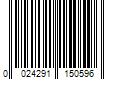 0 024291 150596